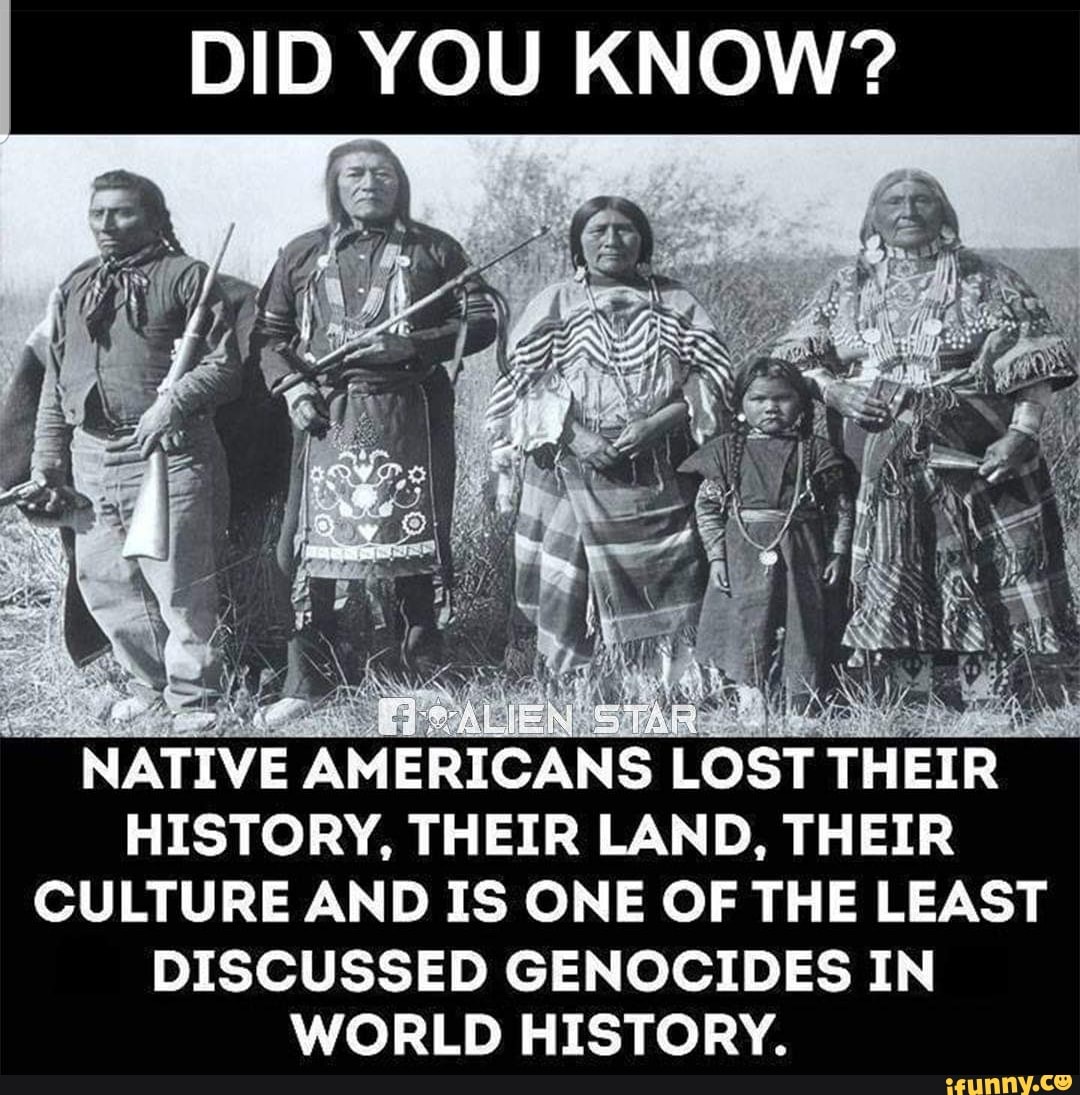 DID YOU KNOW?

ALIEN STAR

NATIVE AMERICANS LOST THEIR HISTORY, THEIR LAND, THEIR CULTURE AND IS ONE OF THE LEAST DISCUSSED GENOCIDES IN WORLD HISTORY.

ifunny.co